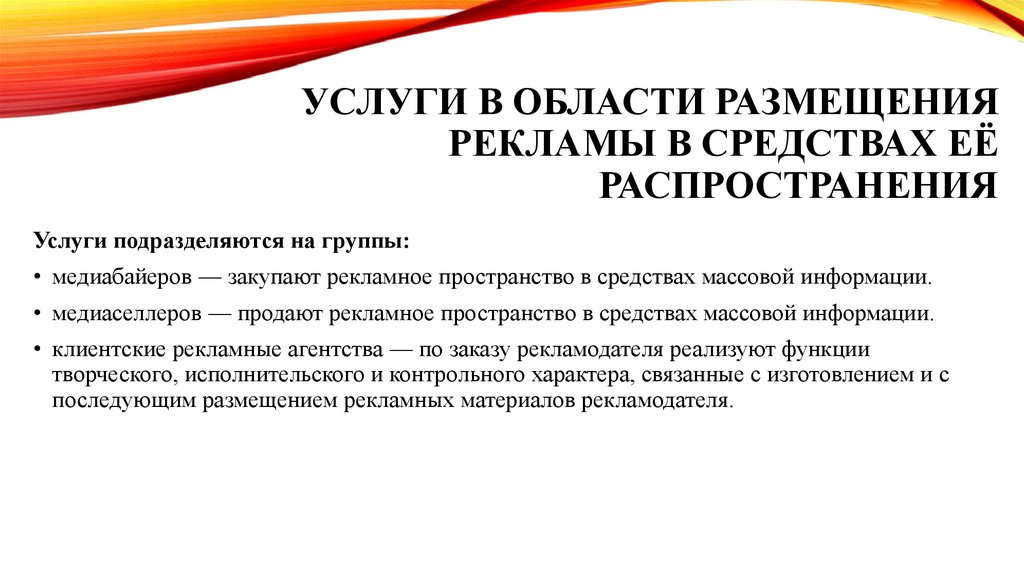 УСЛУГИ В ОБЛАСТИ РАЗМЕЩЕНИЯ РЕКЛАМЫ В СРЕДСТВАХ ЕЁ РАСПРОСТРАНЕНИЯ

Услуги подразделяются на группы:

• медиабайеров — закупают рекламное пространство в средствах массовой информации.

• медиаселлеров — продают рекламное пространство в средствах массовой информации.

• клиентские рекламные агентства — по заказу рекламодателя реализуют функции творческого, исполнительского и контрольного характера, связанные с изготовлением и с последующим размещением рекламных материалов рекламодателя.